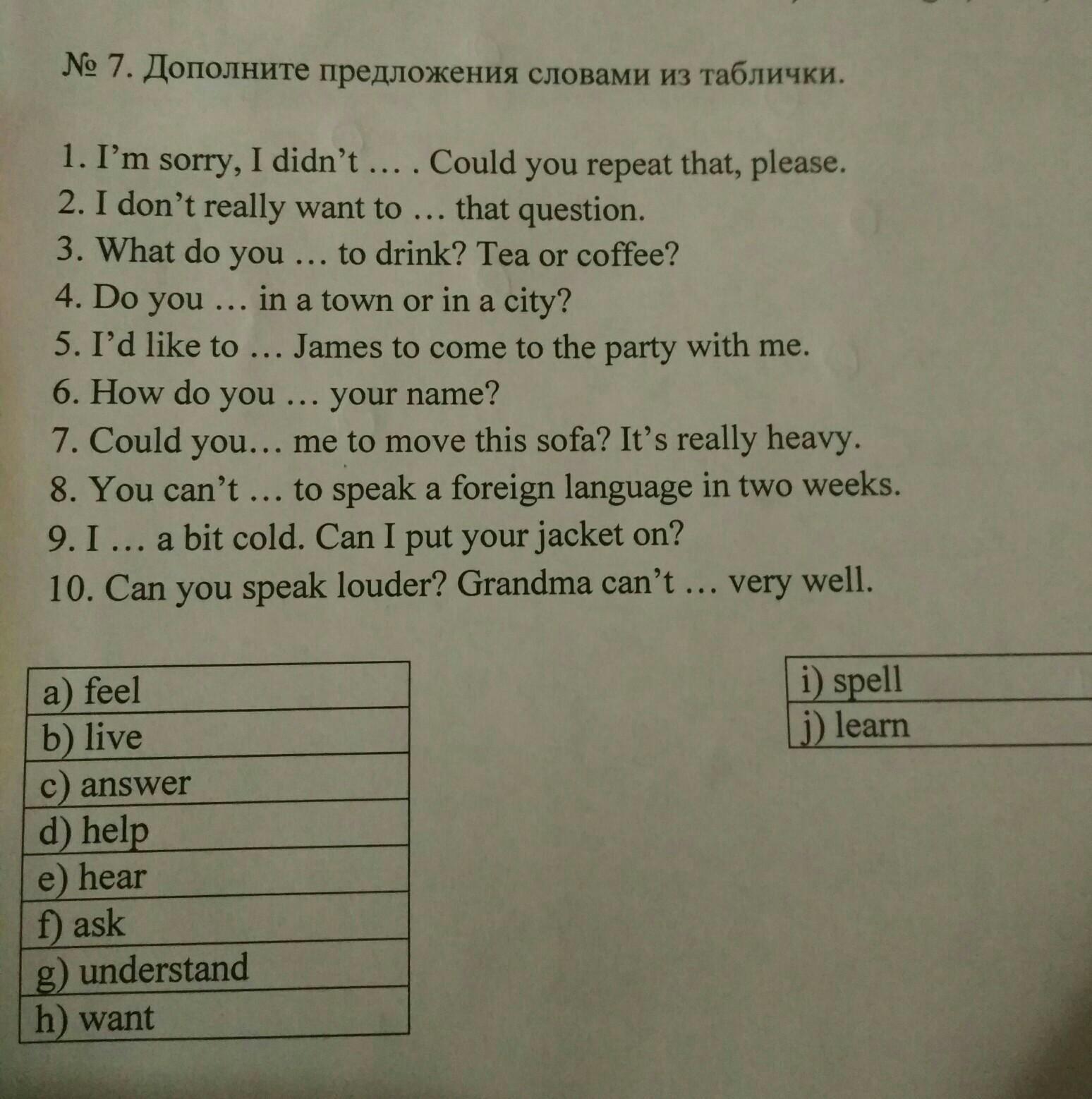 № 7. Дополните предложения словами из таблички.

1. I'm sorry, I didn't … . Could you repeat that, please.
2. I don't really want to … that question.
3. What do you … to drink? Tea or coffee?
4. Do you … in a town or in a city?
5. I'd like to … James to come to the party with me.
6. How do you … your name?
7. Could you… me to move this sofa? It's really heavy.
8. You can't … to speak a foreign language in two weeks.
9. I … a bit cold. Can I put your jacket on?
10. Can you speak louder? Grandma can't … very well.

| a) feel |
|---|
| b) live |
| c) answer |
| d) help |
| e) hear |
| f) ask |
| g) understand |
| h) want |

| i) spell |
|---|
| j) learn |